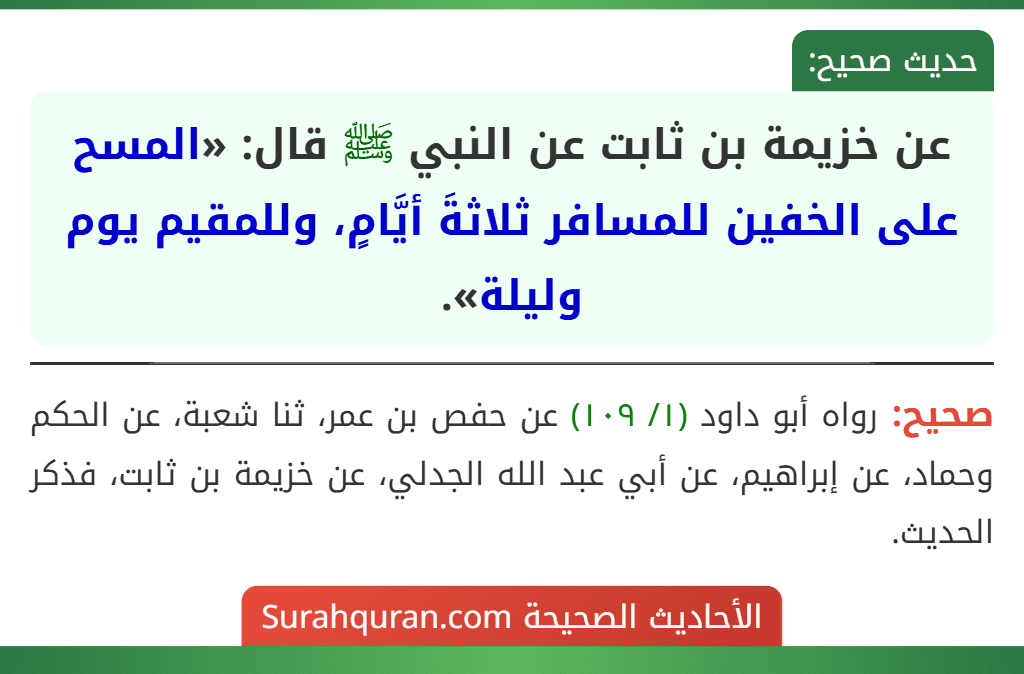 حديث صحيح:

عن خزيمة بن ثابت عن النبي ﷺ قال: «المسح على الخفين للمسافر ثلاثةَ أيَّامٍ، وللمقيم يوم وليلة».

صحيح: رواه أبو داود (١/ ١٠٩) عن حفص بن عمر، ثنا شعبة، عن الحكم وحماد، عن إبراهيم، عن أبي عبد الله الجدلي، عن خزيمة بن ثابت، فذكر الحديث.

الأحاديث الصحيحة Surahquran.com